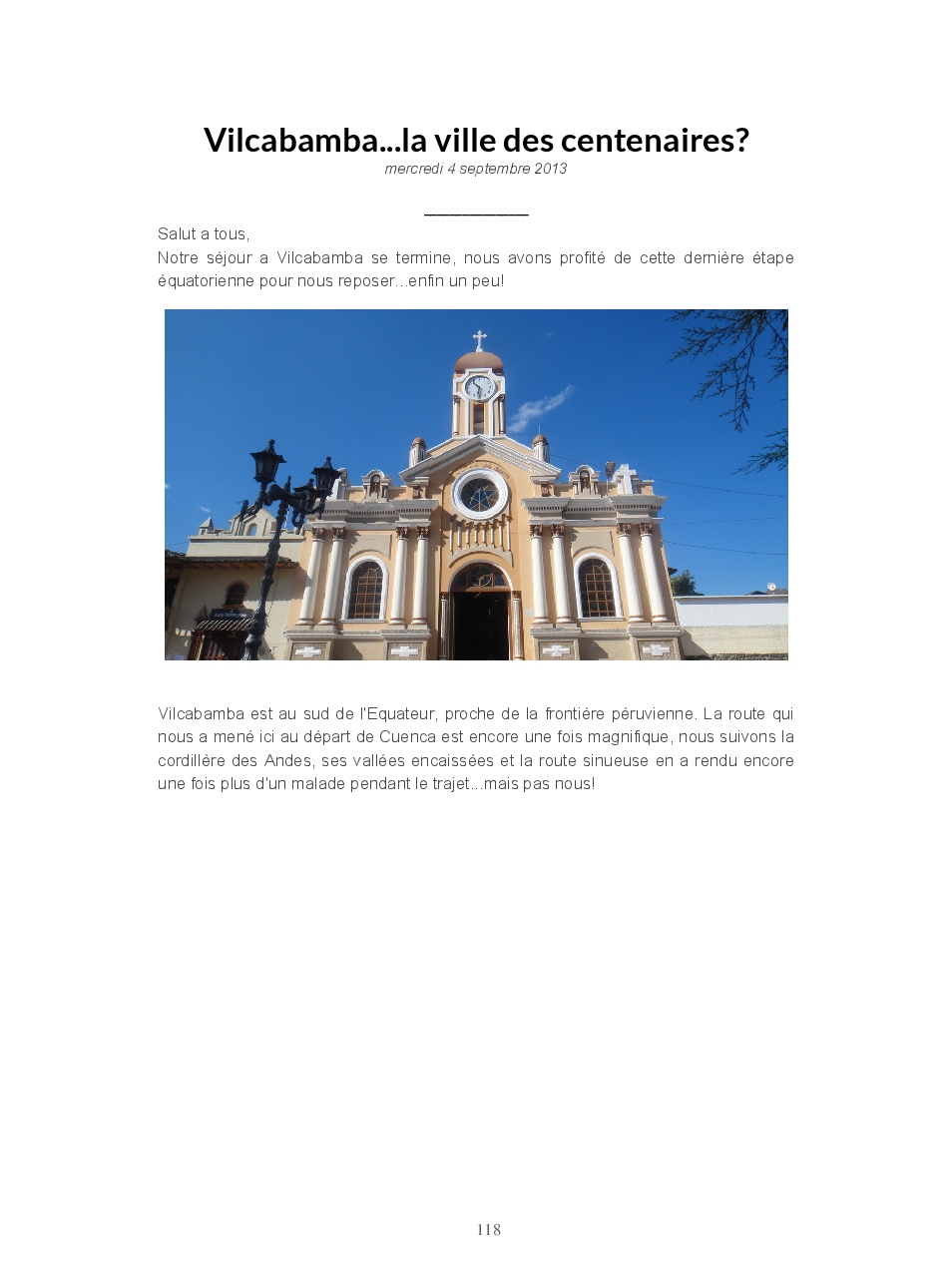 Vilcabamba...la ville des centenaires?
mercredi 4 septembre 2013

Salut a tous,
Notre séjour a Vilcabamba se termine, nous avons profité de cette dernière étape équatorienne pour nous reposer...enfin un peu!

Vilcabamba est au sud de l'Equateur, proche de la frontière péruvienne. La route qui nous a mené ici au départ de Cuenca est encore une fois magnifique, nous suivons la cordillère des Andes, ses vallées encaissées et la route sinueuse en a rendu encore une fois plus d'un malade pendant le trajet...mais pas nous!

118